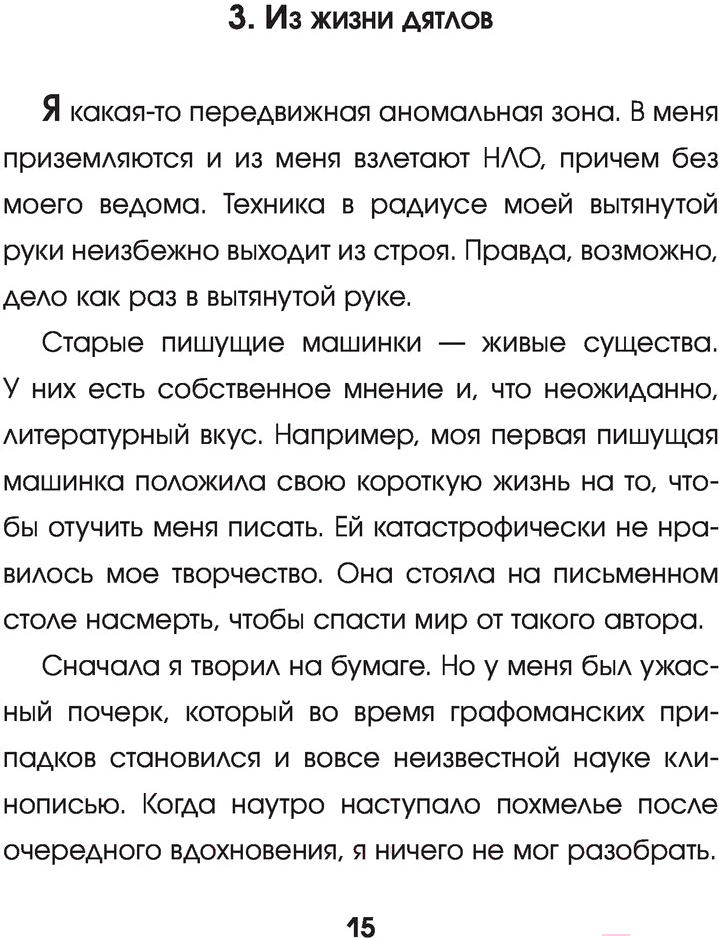 3. Из жизни дятлов

Я какая-то передвижная аномальная зона. В меня приземляются и из меня взлетают НЛО, причем без моего ведома. Техника в радиусе моей вытянутой руки неизбежно выходит из строя. Правда, возможно, дело как раз в вытянутой руке.

Старые пишущие машинки — живые существа. У них есть собственное мнение и, что неожиданно, литературный вкус. Например, моя первая пишущая машинка положила свою короткую жизнь на то, чтобы отучить меня писать. Ей катастрофически не нравилось мое творчество. Она стояла на письменном столе насмерть, чтобы спасти мир от такого автора.

Сначала я творил на бумаге. Но у меня был ужасный почерк, который во время графоманских припадков становился и вовсе неизвестной науке клинописью. Когда наутро наступало похмелье после очередного вдохновения, я ничего не мог разобрать.

15